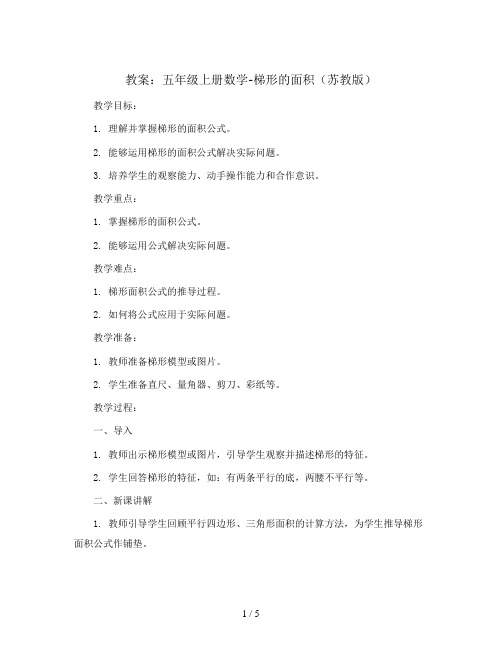 教案：五年级上册数学-梯形的面积（苏教版）

教学目标：

1. 理解并掌握梯形的面积公式。

2. 能够运用梯形的面积公式解决实际问题。

3. 培养学生的观察能力、动手操作能力和合作意识。

教学重点：

1. 掌握梯形的面积公式。

2. 能够运用公式解决实际问题。

教学难点：

1. 梯形面积公式的推导过程。

2. 如何将公式应用于实际问题。

教学准备：

1. 教师准备梯形模型或图片。

2. 学生准备直尺、量角器、剪刀、彩纸等。

教学过程：

一、导入

1. 教师出示梯形模型或图片，引导学生观察并描述梯形的特征。

2. 学生回答梯形的特征，如：有两条平行的底，两腰不平行等。

二、新课讲解

1. 教师引导学生回顾平行四边形、三角形面积的计算方法，为学生推导梯形面积公式作铺垫。

1 / 5